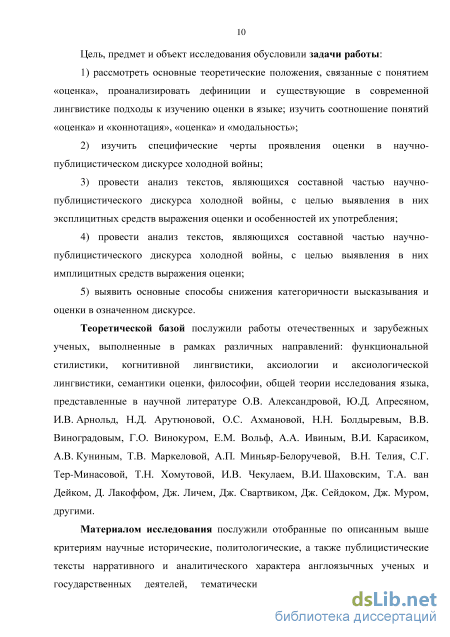 10

Цель, предмет и объект исследования обусловили **задачи работы**:

1) рассмотреть основные теоретические положения, связанные с понятием «оценка», проанализировать дефиниции и существующие в современной лингвистике подходы к изучению оценки в языке; изучить соотношение понятий «оценка» и «коннотация», «оценка» и «модальность»;

2) изучить специфические черты проявления оценки в научно-публицистическом дискурсе холодной войны;

3) провести анализ текстов, являющихся составной частью научно-публицистического дискурса холодной войны, с целью выявления в них эксплицитных средств выражения оценки и особенностей их употребления;

4) провести анализ текстов, являющихся составной частью научно-публицистического дискурса холодной войны, с целью выявления в них имплицитных средств выражения оценки;

5) выявить основные способы снижения категоричности высказывания и оценки в означенном дискурсе.

**Теоретической базой** послужили работы отечественных и зарубежных ученых, выполненные в рамках различных направлений: функциональной стилистики, когнитивной лингвистики, аксиологии и аксиологической лингвистики, семантики оценки, философии, общей теории исследования языка, представленные в научной литературе О.В. Александровой, Ю.Д. Апресяном, И.В. Арнольд, Н.Д. Арутюновой, О.С. Ахмановой, Н.Н. Болдыревым, В.В. Виноградовым, Г.О. Винокуром, Е.М. Вольф, А.А. Ивиным, В.И. Карасиком, А.В. Куниным, Т.В. Маркеловой, А.П. Миньяр-Белоручевой, В.Н. Телия, С.Г. Тер-Минасовой, Т.Н. Хомутовой, И.В. Чекулаем, В.И. Шаховским, Т.А. ван Дейком, Д. Лакоффом, Дж. Личем, Дж. Свартвиком, Дж. Сейдоком, Дж. Муром, другими.

**Материалом исследования** послужили отобранные по описанным выше критериям научные исторические, политологические, а также публицистические тексты нарративного и аналитического характера англоязычных ученых и государственных деятелей, тематически

dsLib.net
библиотека диссертаций